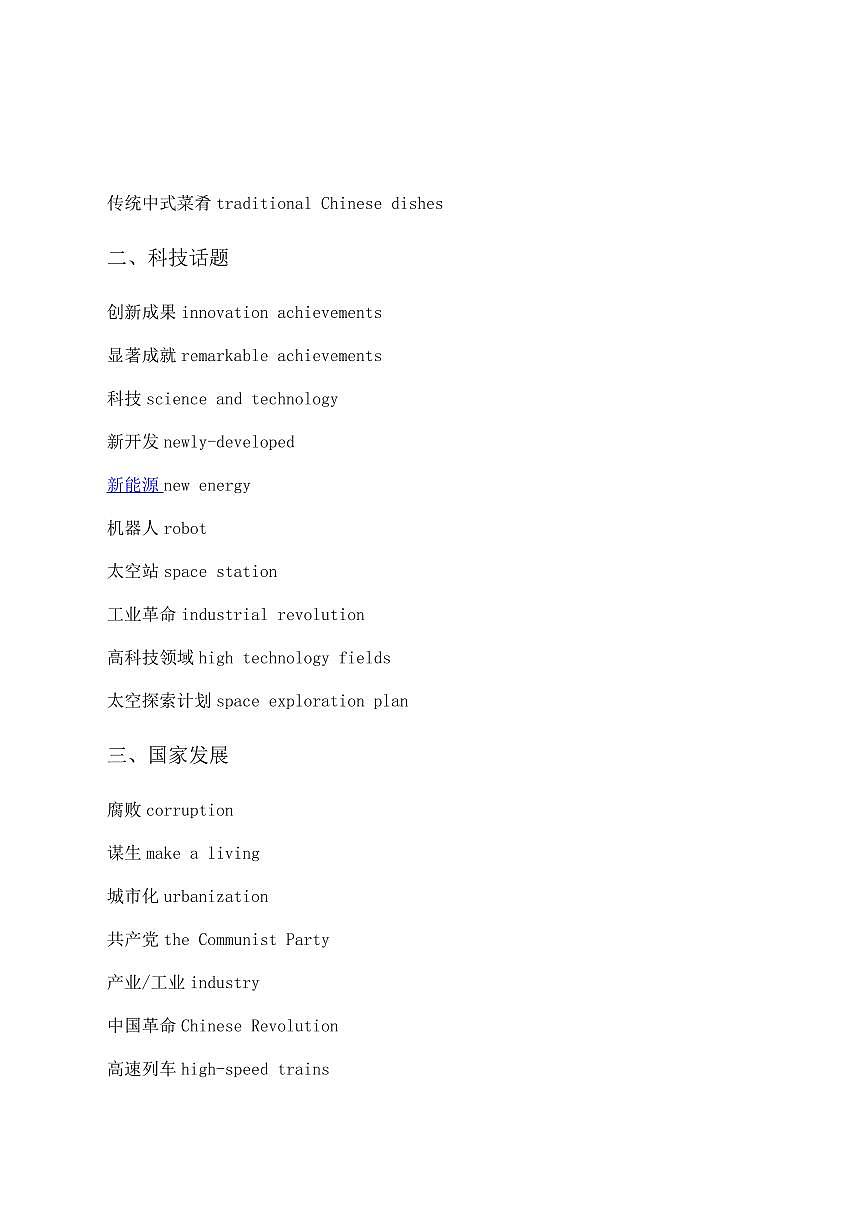 传统中式菜肴 traditional Chinese dishes

二、科技话题

创新成果 innovation achievements

显著成就 remarkable achievements

科技 science and technology

新开发 newly-developed

新能源 new energy

机器人 robot

太空站 space station

工业革命 industrial revolution

高科技领域 high technology fields

太空探索计划 space exploration plan

三、国家发展

腐败 corruption

谋生 make a living

城市化 urbanization

共产党 the Communist Party

产业/工业 industry

中国革命 Chinese Revolution

高速列车 high-speed trains